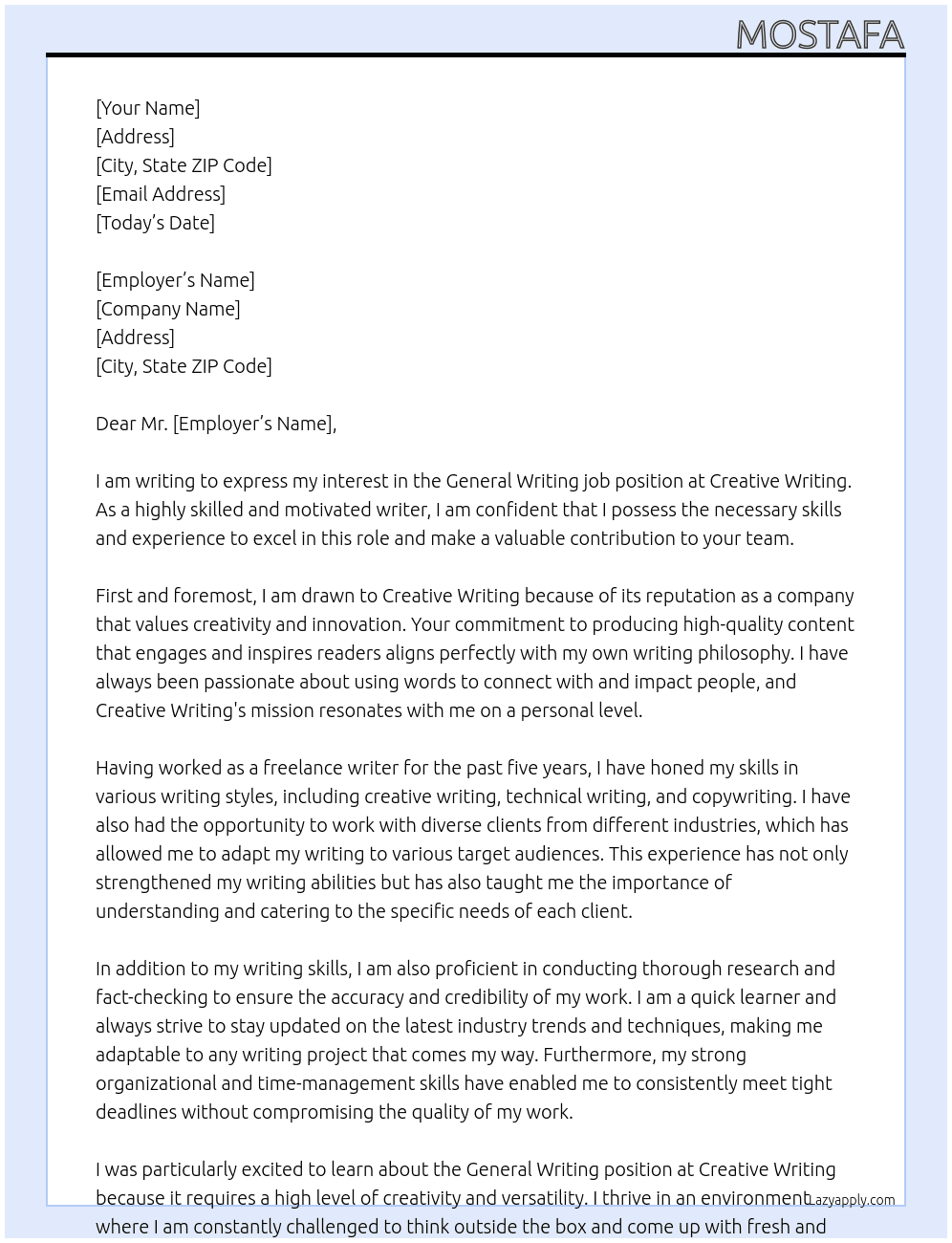 MOSTAFA

[Your Name]
[Address]
[City, State ZIP Code]
[Email Address]
[Today's Date]

[Employer's Name]
[Company Name]
[Address]
[City, State ZIP Code]

Dear Mr. [Employer's Name],

I am writing to express my interest in the General Writing job position at Creative Writing. As a highly skilled and motivated writer, I am confident that I possess the necessary skills and experience to excel in this role and make a valuable contribution to your team.

First and foremost, I am drawn to Creative Writing because of its reputation as a company that values creativity and innovation. Your commitment to producing high-quality content that engages and inspires readers aligns perfectly with my own writing philosophy. I have always been passionate about using words to connect with and impact people, and Creative Writing's mission resonates with me on a personal level.

Having worked as a freelance writer for the past five years, I have honed my skills in various writing styles, including creative writing, technical writing, and copywriting. I have also had the opportunity to work with diverse clients from different industries, which has allowed me to adapt my writing to various target audiences. This experience has not only strengthened my writing abilities but has also taught me the importance of understanding and catering to the specific needs of each client.

In addition to my writing skills, I am also proficient in conducting thorough research and fact-checking to ensure the accuracy and credibility of my work. I am a quick learner and always strive to stay updated on the latest industry trends and techniques, making me adaptable to any writing project that comes my way. Furthermore, my strong organizational and time-management skills have enabled me to consistently meet tight deadlines without compromising the quality of my work.

I was particularly excited to learn about the General Writing position at Creative Writing because it requires a high level of creativity and versatility. I thrive in an environment where I am constantly challenged to think outside the box and come up with fresh and

Lazyapply.com